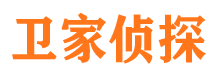 卫家侦探